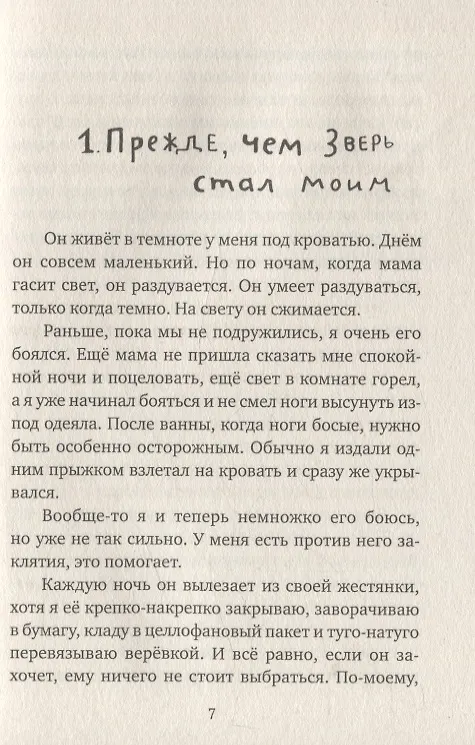 1. Прежде, чем Зверь стал моим

Он живёт в темноте у меня под кроватью. Днём он совсем маленький. Но по ночам, когда мама гасит свет, он раздувается. Он умеет раздуваться, только когда темно. На свету он сжимается.

Раньше, пока мы не подружились, я очень его боялся. Ещё мама не пришла сказать мне спокойной ночи и поцеловать, ещё свет в комнате горел, а я уже начинал бояться и не смел ноги высунуть из-под одеяла. После ванны, когда ноги босые, нужно быть особенно осторожным. Обычно я издали одним прыжком взлетал на кровать и сразу же укрывался.

Вообще-то я и теперь немножко его боюсь, но уже не так сильно. У меня есть против него заклятия, это помогает.

Каждую ночь он вылезает из своей жестянки, хотя я её крепко-накрепко закрываю, заворачиваю в бумагу, кладу в целлофановый пакет и туго-натуго перевязываю верёвкой. И всё равно, если он захочет, ему ничего не стоит выбраться. По-моему,

7